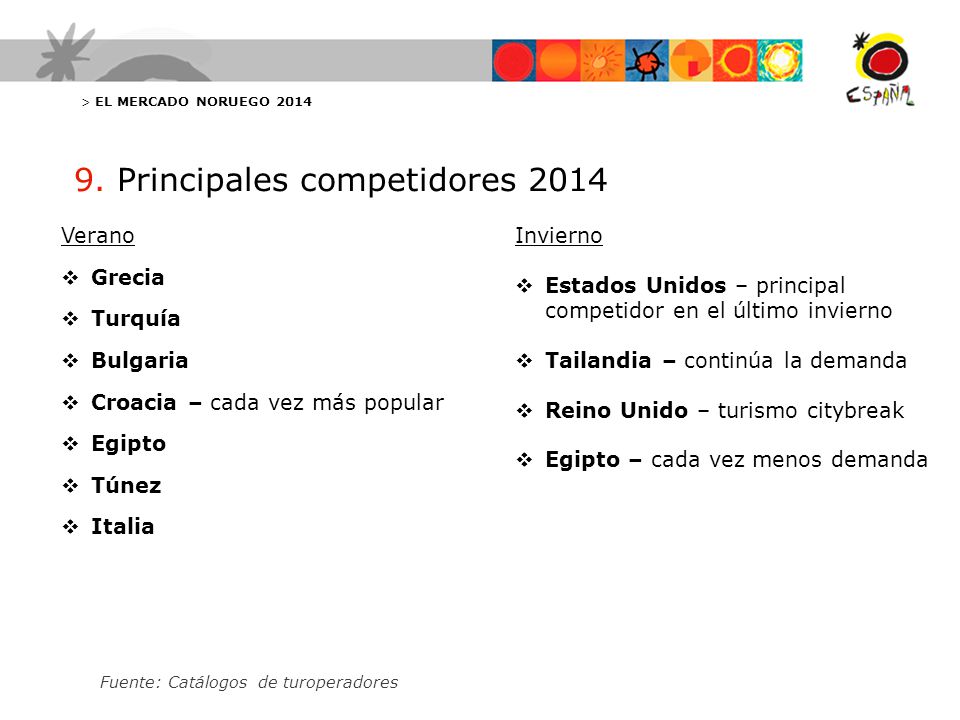 > EL MERCADO NORUEGO 2014

ESPAÑA

9. Principales competidores 2014

Verano

❖ Grecia
❖ Turquía
❖ Bulgaria
❖ Croacia – cada vez más popular
❖ Egipto
❖ Túnez
❖ Italia

Invierno

❖ Estados Unidos – principal competidor en el último invierno
❖ Tailandia – continúa la demanda
❖ Reino Unido – turismo citybreak
❖ Egipto – cada vez menos demanda

Fuente: Catálogos de turoperadores